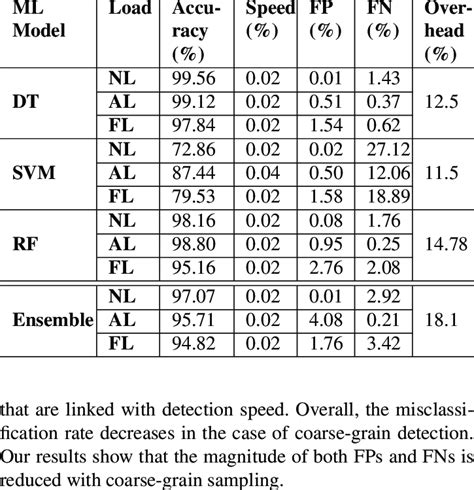 | ML Model | Load | Accuracy (%) | Speed (%) | FP (%) | FN (%) | Overhead (%) |
|---|---|---|---|---|---|---|
| DT | NL | 99.56 | 0.02 | 0.01 | 1.43 | 12.5 |
| | AL | 99.12 | 0.02 | 0.51 | 0.37 | |
| | FL | 97.84 | 0.02 | 1.54 | 0.62 | |
| SVM | NL | 72.86 | 0.02 | 0.02 | 27.12 | 11.5 |
| | AL | 87.44 | 0.04 | 0.50 | 12.06 | |
| | FL | 79.53 | 0.02 | 1.58 | 18.89 | |
| RF | NL | 98.16 | 0.02 | 0.08 | 1.76 | 14.78 |
| | AL | 98.80 | 0.02 | 0.95 | 0.25 | |
| | FL | 95.16 | 0.02 | 2.76 | 2.08 | |
| Ensemble | NL | 97.07 | 0.02 | 0.01 | 2.92 | 18.1 |
| | AL | 95.71 | 0.02 | 4.08 | 0.21 | |
| | FL | 94.82 | 0.02 | 1.76 | 3.42 | |

that are linked with detection speed. Overall, the misclassification rate decreases in the case of coarse-grain detection. Our results show that the magnitude of both FPs and FNs is reduced with coarse-grain sampling.